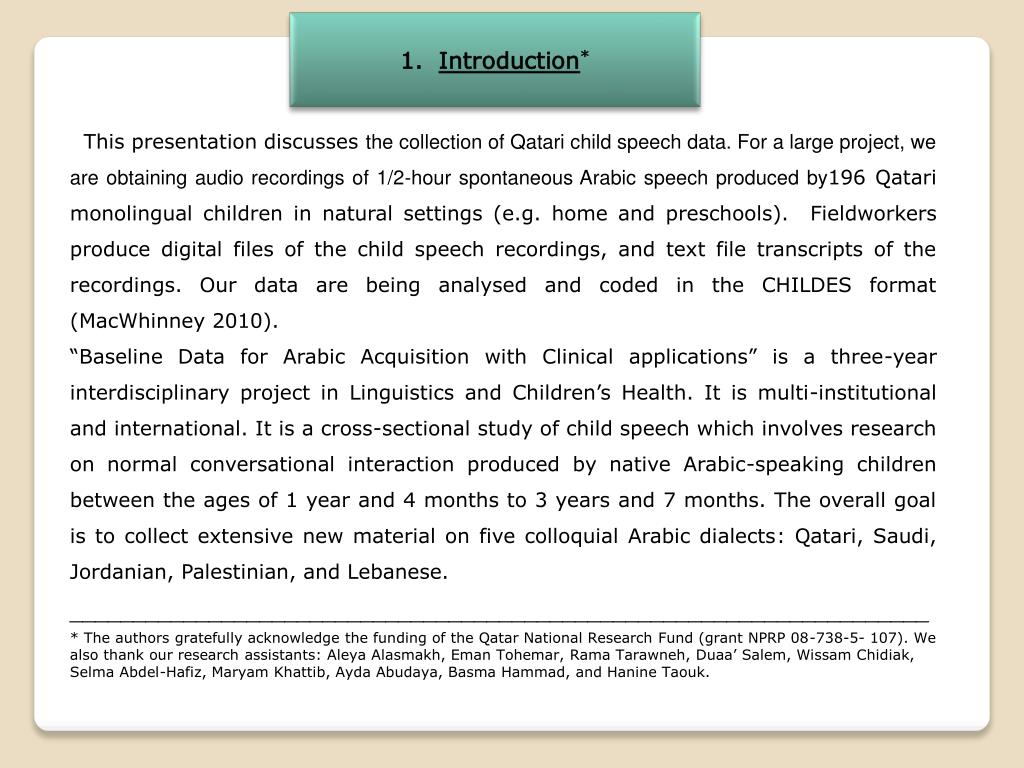 1. Introduction*

This presentation discusses the collection of Qatari child speech data. For a large project, we are obtaining audio recordings of 1/2-hour spontaneous Arabic speech produced by196 Qatari monolingual children in natural settings (e.g. home and preschools). Fieldworkers produce digital files of the child speech recordings, and text file transcripts of the recordings. Our data are being analysed and coded in the CHILDES format (MacWhinney 2010).

“Baseline Data for Arabic Acquisition with Clinical applications” is a three-year interdisciplinary project in Linguistics and Children’s Health. It is multi-institutional and international. It is a cross-sectional study of child speech which involves research on normal conversational interaction produced by native Arabic-speaking children between the ages of 1 year and 4 months to 3 years and 7 months. The overall goal is to collect extensive new material on five colloquial Arabic dialects: Qatari, Saudi, Jordanian, Palestinian, and Lebanese.

* The authors gratefully acknowledge the funding of the Qatar National Research Fund (grant NPRP 08-738-5- 107). We also thank our research assistants: Aleya Alasmakh, Eman Tohemar, Rama Tarawneh, Duaa’ Salem, Wissam Chidiak, Selma Abdel-Hafiz, Maryam Khattib, Ayda Abudaya, Basma Hammad, and Hanine Taouk.